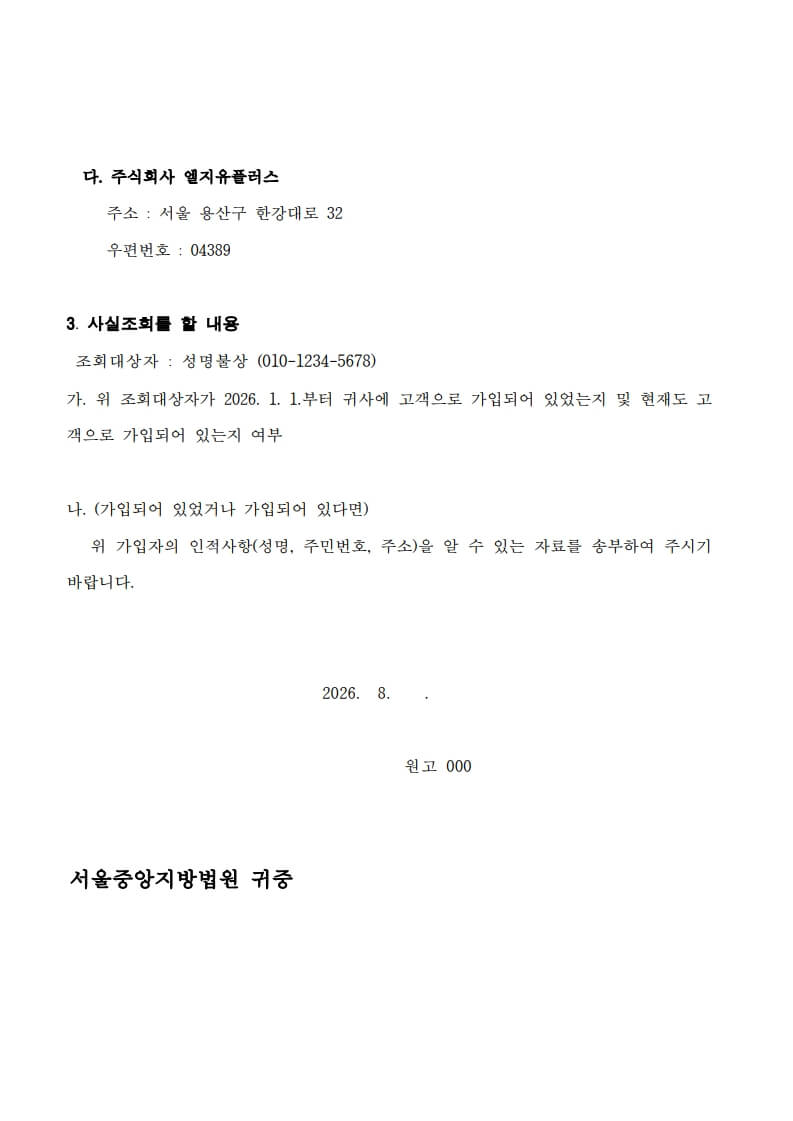 다. 주식회사 엘지유플러스

주소 : 서울 용산구 한강대로 32

우편번호 : 04389

3. 사실조회를 할 내용

조회대상자 : 성명불상 (010-1234-5678)

가. 위 조회대상자가 2026. 1. 1.부터 귀사에 고객으로 가입되어 있었는지 및 현재도 고객으로 가입되어 있는지 여부

나. (가입되어 있었거나 가입되어 있다면)

위 가입자의 인적사항(성명, 주민번호, 주소)을 알 수 있는 자료를 송부하여 주시기 바랍니다.

2026. 8. .

원고 000

서울중앙지방법원 귀중